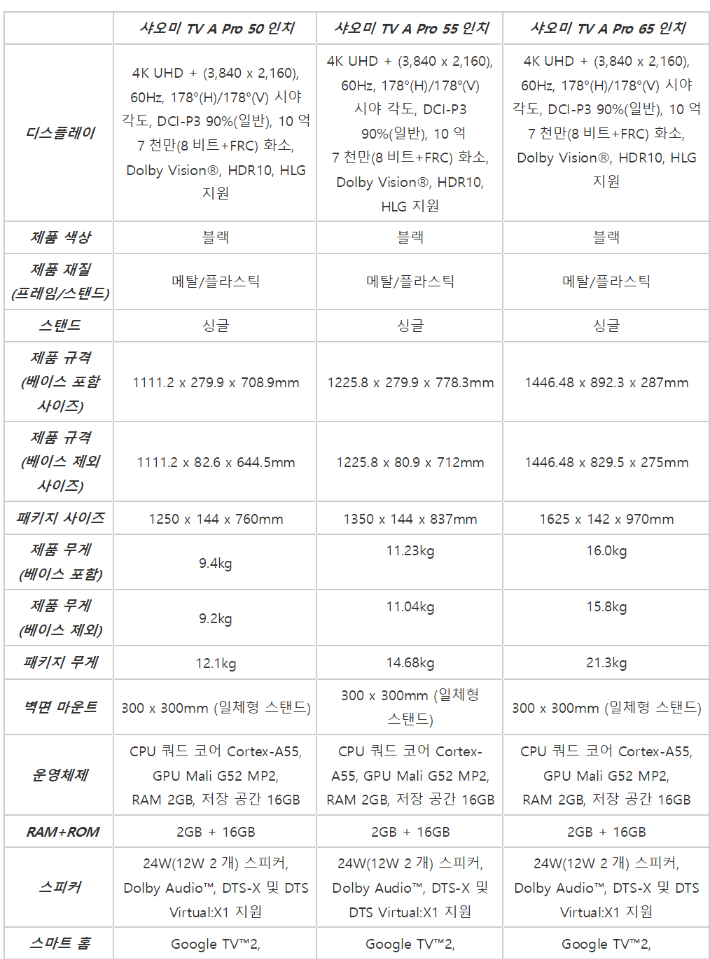 | | 샤오미 TV A Pro 50 인치 | 샤오미 TV A Pro 55 인치 | 샤오미 TV A Pro 65 인치 |
|---|---|---|---|
| 디스플레이 | 4K UHD + (3,840 x 2,160), 60Hz, 178°(H)/178°(V) 시야 각도, DCI-P3 90%(일반), 10 억 7 천만(8 비트+FRC) 화소, Dolby Vision®, HDR10, HLG 지원 | 4K UHD + (3,840 x 2,160), 60Hz, 178°(H)/178°(V) 시야 각도, DCI-P3 90%(일반), 10 억 7 천만(8 비트+FRC) 화소, Dolby Vision®, HDR10, HLG 지원 | 4K UHD + (3,840 x 2,160), 60Hz, 178°(H)/178°(V) 시야 각도, DCI-P3 90%(일반), 10 억 7 천만(8 비트+FRC) 화소, Dolby Vision®, HDR10, HLG 지원 |
| 제품 색상 | 블랙 | 블랙 | 블랙 |
| 제품 재질 (프레임/스탠드) | 메탈/플라스틱 | 메탈/플라스틱 | 메탈/플라스틱 |
| 스탠드 | 싱글 | 싱글 | 싱글 |
| 제품 규격 (베이스 포함 사이즈) | 1111.2 x 279.9 x 708.9mm | 1225.8 x 279.9 x 778.3mm | 1446.48 x 892.3 x 287mm |
| 제품 규격 (베이스 제외 사이즈) | 1111.2 x 82.6 x 644.5mm | 1225.8 x 80.9 x 712mm | 1446.48 x 829.5 x 275mm |
| 패키지 사이즈 | 1250 x 144 x 760mm | 1350 x 144 x 837mm | 1625 x 142 x 970mm |
| 제품 무게 (베이스 포함) | 9.4kg | 11.23kg | 16.0kg |
| 제품 무게 (베이스 제외) | 9.2kg | 11.04kg | 15.8kg |
| 패키지 무게 | 12.1kg | 14.68kg | 21.3kg |
| 벽면 마운트 | 300 x 300mm (일체형 스탠드) | 300 x 300mm (일체형 스탠드) | 300 x 300mm (일체형 스탠드) |
| 운영체제 | CPU 쿼드 코어 Cortex-A55, GPU Mali G52 MP2, RAM 2GB, 저장 공간 16GB | CPU 쿼드 코어 Cortex-A55, GPU Mali G52 MP2, RAM 2GB, 저장 공간 16GB | CPU 쿼드 코어 Cortex-A55, GPU Mali G52 MP2, RAM 2GB, 저장 공간 16GB |
| RAM+ROM | 2GB + 16GB | 2GB + 16GB | 2GB + 16GB |
| 스피커 | 24W(12W 2 개) 스피커, Dolby Audio™, DTS-X 및 DTS Virtual:X1 지원 | 24W(12W 2 개) 스피커, Dolby Audio™, DTS-X 및 DTS Virtual:X1 지원 | 24W(12W 2 개) 스피커, Dolby Audio™, DTS-X 및 DTS Virtual:X1 지원 |
| 스마트 홈 | Google TV™2, | Google TV™2, | Google TV™2, |